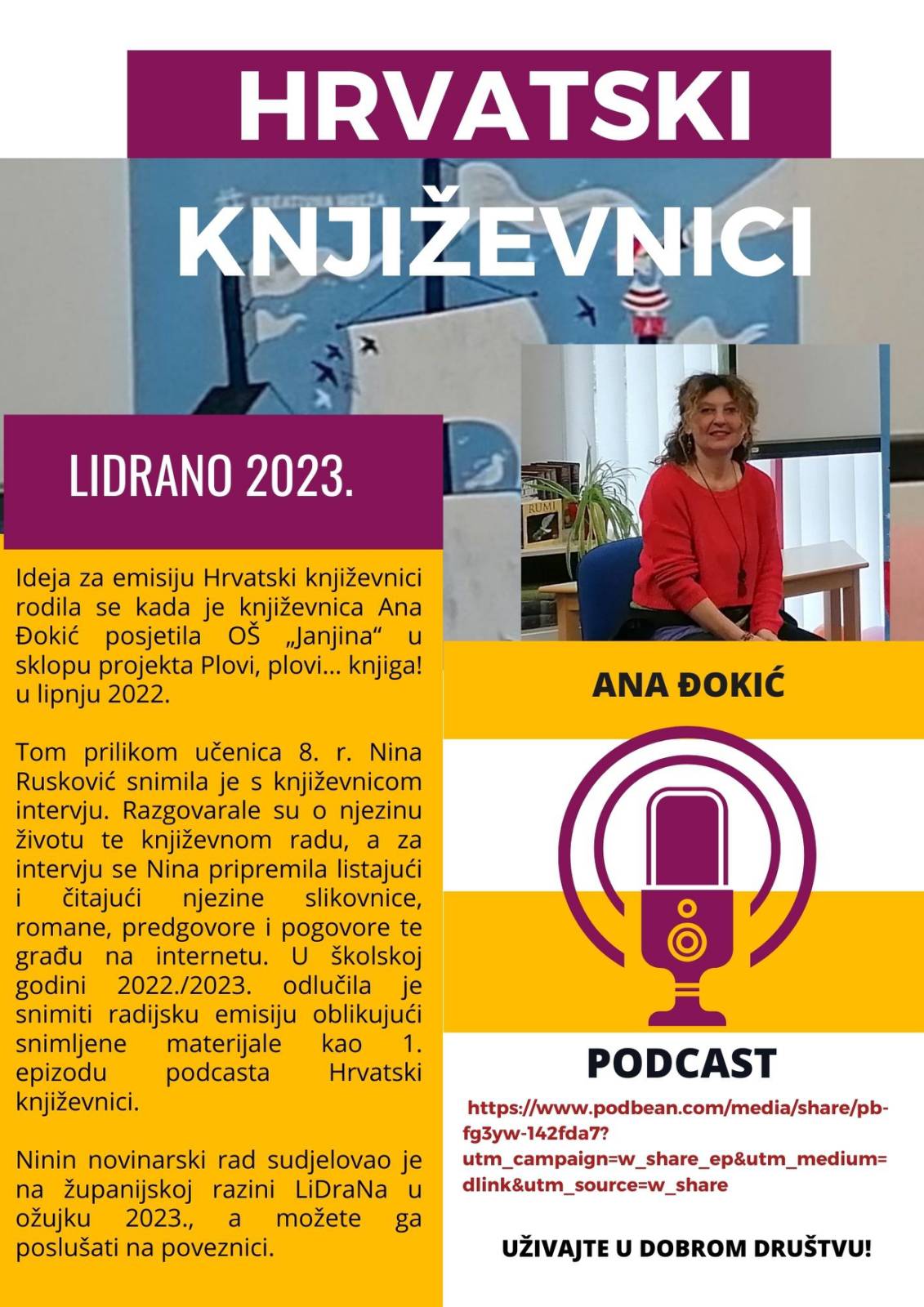 HRVATSKI KNJIŽEVNICI

LIDRANO 2023.

Ideja za emisiju Hrvatski književnici rodila se kada je književnica Ana Đokić posjetila OŠ „Janjina“ u sklopu projekta Plovi, plovi... knjiga! u lipnju 2022.

Tom prilikom učenica 8. r. Nina Rusković snimila je s književnicom intervju. Razgovarale su o njezinu životu te književnom radu, a za intervju se Nina pripremila listajući i čitajući njezine slikovnice, romane, predgovore i pogovore te građu na internetu. U školskoj godini 2022./2023. odlučila je snimiti radijsku emisiju oblikujući snimljene materijale kao 1. epizodu podcasta Hrvatski književnici.

Ninin novinarski rad sudjelovao je na županijskoj razini LiDraNa u ožujku 2023., a možete ga poslušati na poveznici.

ANA ĐOKIĆ

PODCAST

https://www.podbean.com/media/share/pb-fg3yw-142fda7?utm_campaign=w_share_ep&utm_medium=dlink&utm_source=w_share

UŽIVAJTE U DOBROM DRUŠTVU!